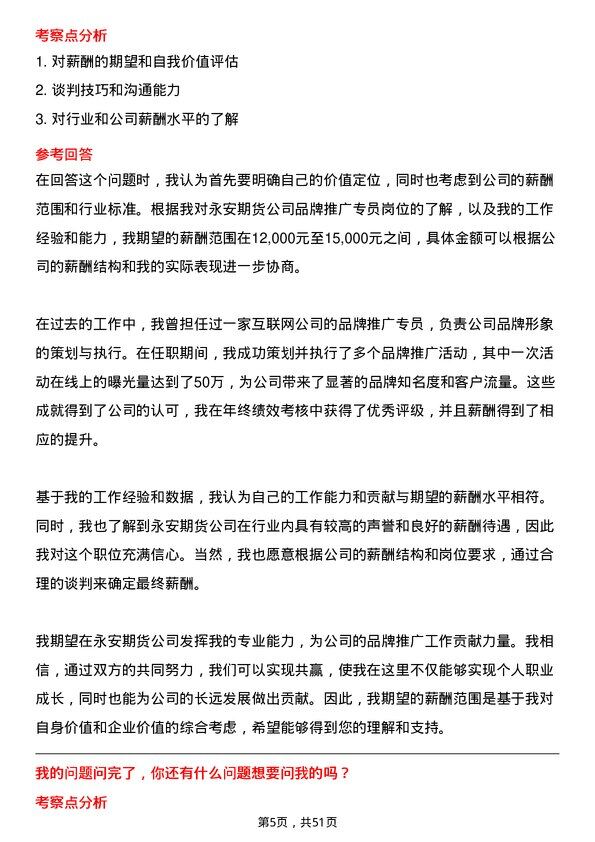 考察点分析

1. 对薪酬的期望和自我价值评估

2. 谈判技巧和沟通能力

3. 对行业和公司薪酬水平的了解

参考回答

在回答这个问题时，我认为首先要明确自己的价值定位，同时也考虑到公司的薪酬范围和行业标准。根据我对永安期货公司品牌推广专员岗位的了解，以及我的工作经验和能力，我期望的薪酬范围在12,000元至15,000元之间，具体金额可以根据公司的薪酬结构和我的实际表现进一步协商。

在过去的工作中，我曾担任过一家互联网公司的品牌推广专员，负责公司品牌形象的策划与执行。在任职期间，我成功策划并执行了多个品牌推广活动，其中一次活动在线上的曝光量达到了50万，为公司带来了显著的品牌知名度和客户流量。这些成就得到了公司的认可，我在年终绩效考核中获得了优秀评级，并且薪酬得到了相应的提升。

基于我的工作经验和数据，我认为自己的工作能力和贡献与期望的薪酬水平相符。同时，我也了解到永安期货公司在行业内具有较高的声誉和良好的薪酬待遇，因此我对这个职位充满信心。当然，我也愿意根据公司的薪酬结构和岗位要求，通过合理的谈判来确定最终薪酬。

我期望在永安期货公司发挥我的专业能力，为公司的品牌推广工作贡献力量。我相信，通过双方的共同努力，我们可以实现共赢，使我在这里不仅能够实现个人职业成长，同时也能为公司的长远发展做出贡献。因此，我期望的薪酬范围是基于我对自身价值和企业价值的综合考虑，希望能够得到您的理解和支持。

我的问题问完了，你还有什么问题想要问我的吗？

考察点分析

第5页，共51页